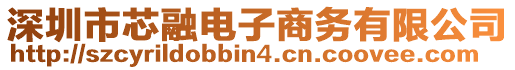 深圳市芯融电子商务有限公司
http://szcyrildobbin4.cn.coovee.com